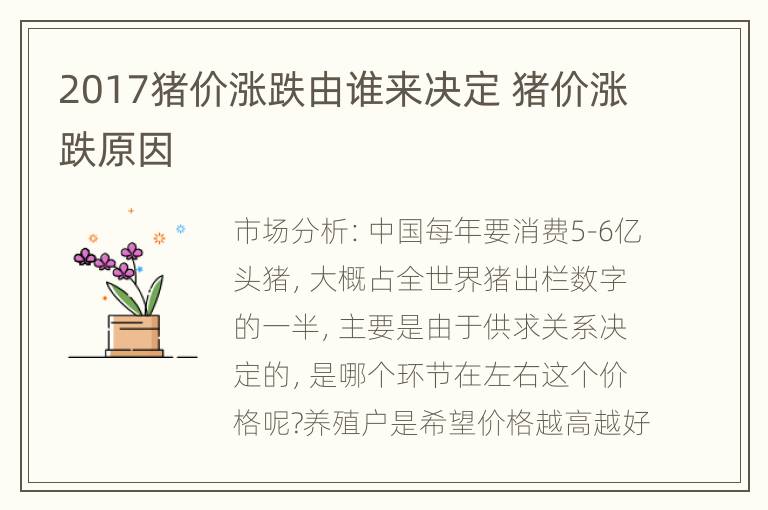 2017猪价涨跌由谁来决定 猪价涨跌原因

市场分析: 中国每年要消费5-6亿头猪, 大概占全世界猪出栏数字的一半, 主要是由于供求关系决定的, 是哪个环节在左右这个价格呢?养殖户是希望价格越高越好